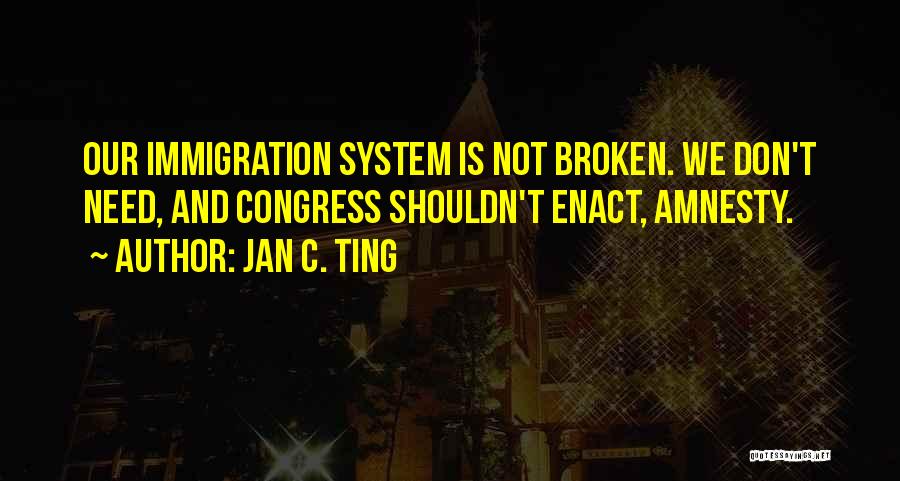 OUR IMMIGRATION SYSTEM IS NOT BROKEN. WE DON'T NEED, AND CONGRESS SHOULDN'T ENACT, AMNESTY.

~ AUTHOR: JAN C. TING

QUOTESSAYINGS.NET